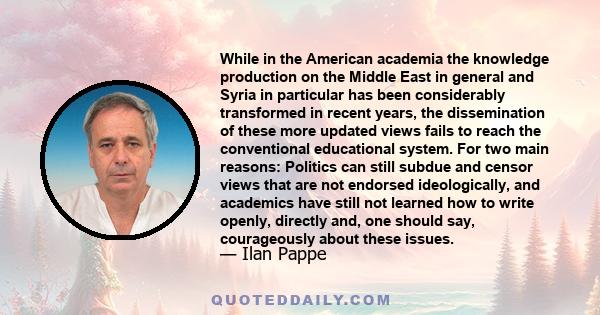 While in the American academia the knowledge production on the Middle East in general and Syria in particular has been considerably transformed in recent years, the dissemination of these more updated views fails to reach the conventional educational system. For two main reasons: Politics can still subdue and censor views that are not endorsed ideologically, and academics have still not learned how to write openly, directly and, one should say, courageously about these issues.
— Ilan Pappe

QUOTEDDAILY.COM